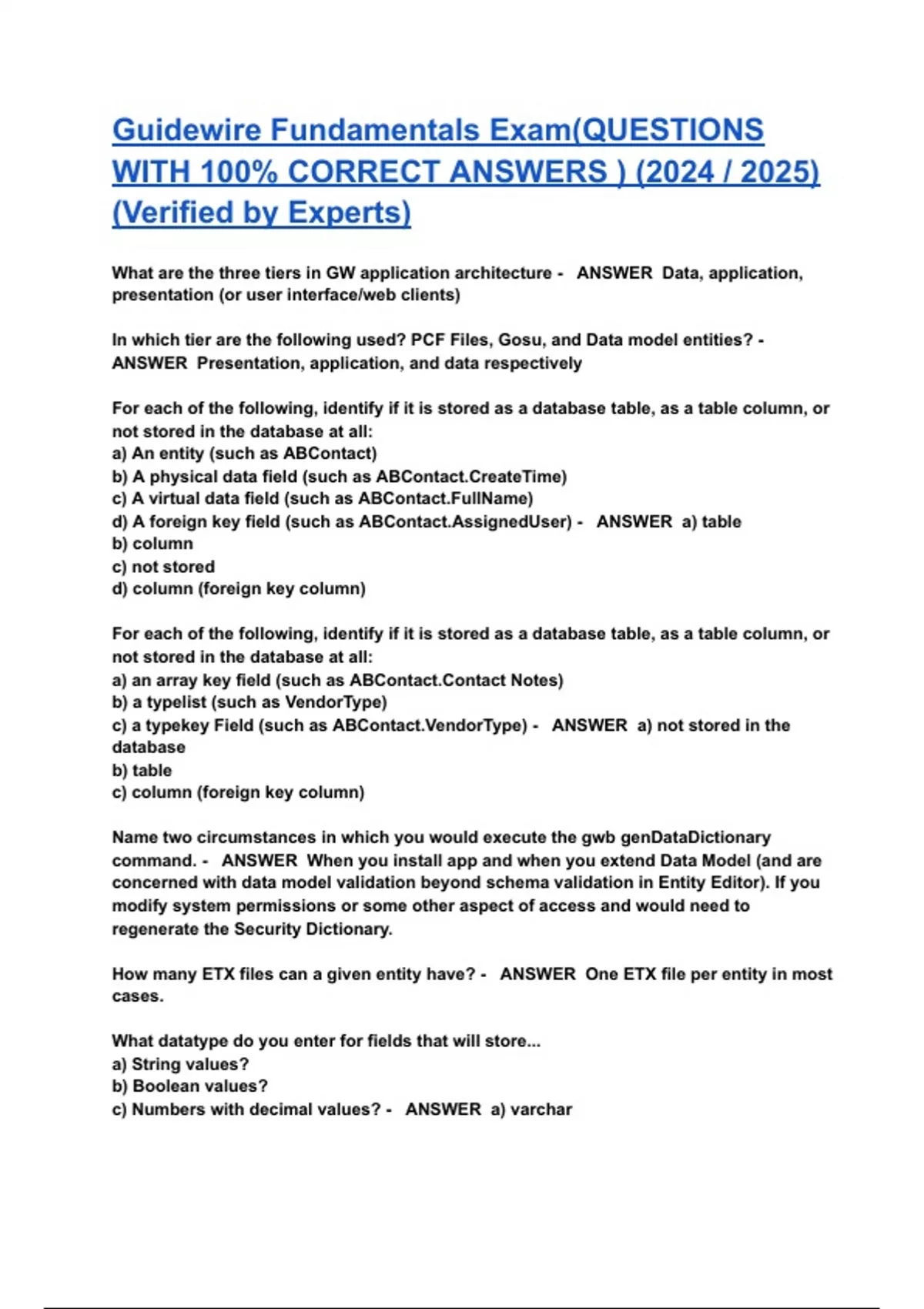 Guidewire Fundamentals Exam(QUESTIONS WITH 100% CORRECT ANSWERS ) (2024 / 2025) (Verified by Experts)

What are the three tiers in GW application architecture - ANSWER Data, application, presentation (or user interface/web clients)

In which tier are the following used? PCF Files, Gosu, and Data model entities? - ANSWER Presentation, application, and data respectively

For each of the following, identify if it is stored as a database table, as a table column, or not stored in the database at all:
a) An entity (such as ABContact)
b) A physical data field (such as ABContact.CreateTime)
c) A virtual data field (such as ABContact.FullName)
d) A foreign key field (such as ABContact.AssignedUser) - ANSWER a) table
b) column
c) not stored
d) column (foreign key column)

For each of the following, identify if it is stored as a database table, as a table column, or not stored in the database at all:
a) an array key field (such as ABContact.Contact Notes)
b) a typelist (such as VendorType)
c) a typekey Field (such as ABContact.VendorType) - ANSWER a) not stored in the database
b) table
c) column (foreign key column)

Name two circumstances in which you would execute the gwb genDataDictionary command. - ANSWER When you install app and when you extend Data Model (and are concerned with data model validation beyond schema validation in Entity Editor). If you modify system permissions or some other aspect of access and would need to regenerate the Security Dictionary.

How many ETX files can a given entity have? - ANSWER One ETX file per entity in most cases.

What datatype do you enter for fields that will store...
a) String values?
b) Boolean values?
c) Numbers with decimal values? - ANSWER a) varchar